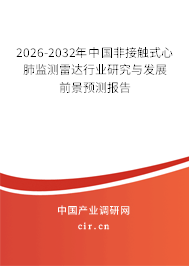 2026-2032年中国非接触式心肺监测雷达行业研究与发展前景预测报告

中国产业调研网
cir.cn